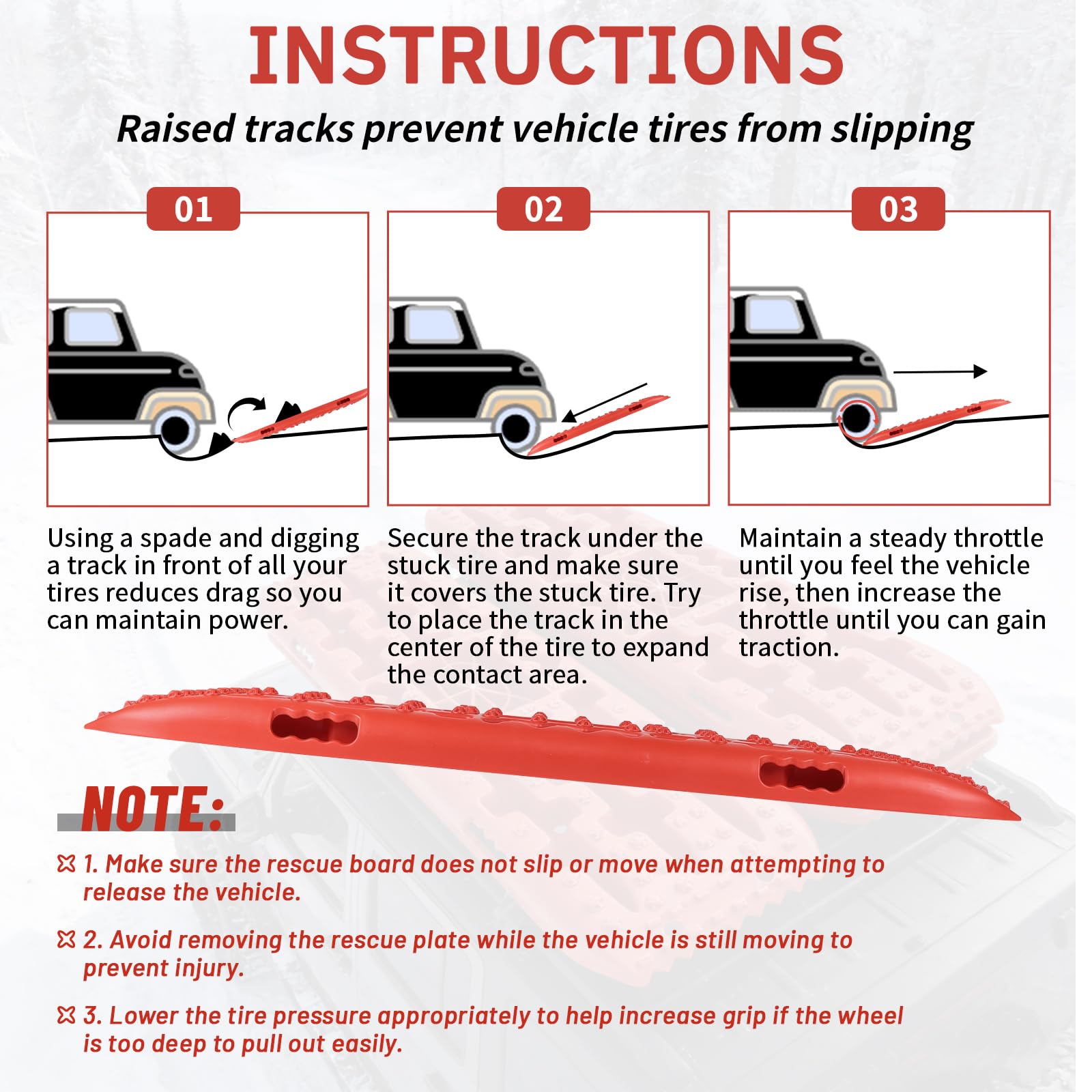 INSTRUCTIONS

Raised tracks prevent vehicle tires from slipping

01

Using a spade and digging a track in front of all your tires reduces drag so you can maintain power.

02

Secure the track under the stuck tire and make sure it covers the stuck tire. Try to place the track in the center of the tire to expand the contact area.

03

Maintain a steady throttle until you feel the vehicle rise, then increase the throttle until you can gain traction.

NOTE:

1. Make sure the rescue board does not slip or move when attempting to release the vehicle.

2. Avoid removing the rescue plate while the vehicle is still moving to prevent injury.

3. Lower the tire pressure appropriately to help increase grip if the wheel is too deep to pull out easily.